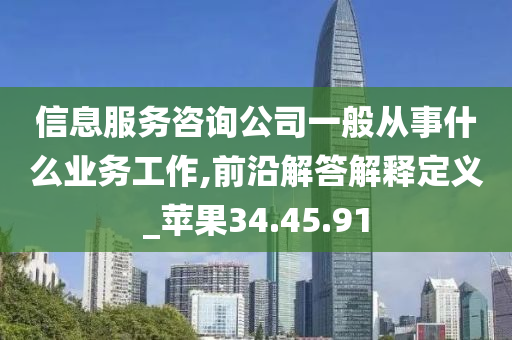 信息服务咨询公司一般从事什么业务工作,前沿解答解释定义_苹果34.45.91